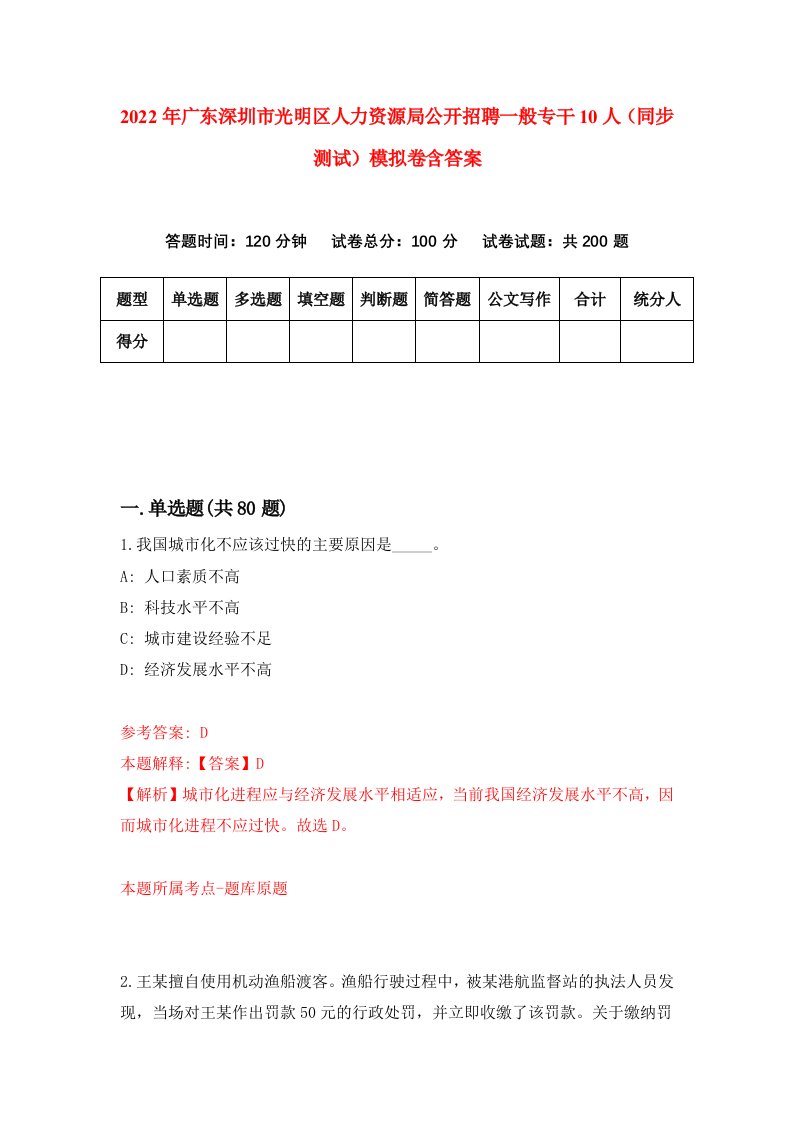 2022年广东深圳市光明区人力资源局公开招聘一般专干10人（同步测试）模拟卷含答案

答题时间：120分钟　试卷总分：100分　试卷试题：共200题

| 题型 | 单选题 | 多选题 | 填空题 | 判断题 | 简答题 | 公文写作 | 合计 | 统分人 |
|---|---|---|---|---|---|---|---|---|
| 得分 | | | | | | | | |

一.单选题(共80题)

1.我国城市化不应该过快的主要原因是_____。
A: 人口素质不高
B: 科技水平不高
C: 城市建设经验不足
D: 经济发展水平不高

参考答案: D
本题解释:【答案】D
【解析】城市化进程应与经济发展水平相适应，当前我国经济发展水平不高，因而城市化进程不应过快。故选D。

本题所属考点-题库原题

2.王某擅自使用机动渔船渡客。渔船行驶过程中，被某港航监督站的执法人员发现，当场对王某作出罚款50元的行政处罚，并立即收缴了该罚款。关于缴纳罚